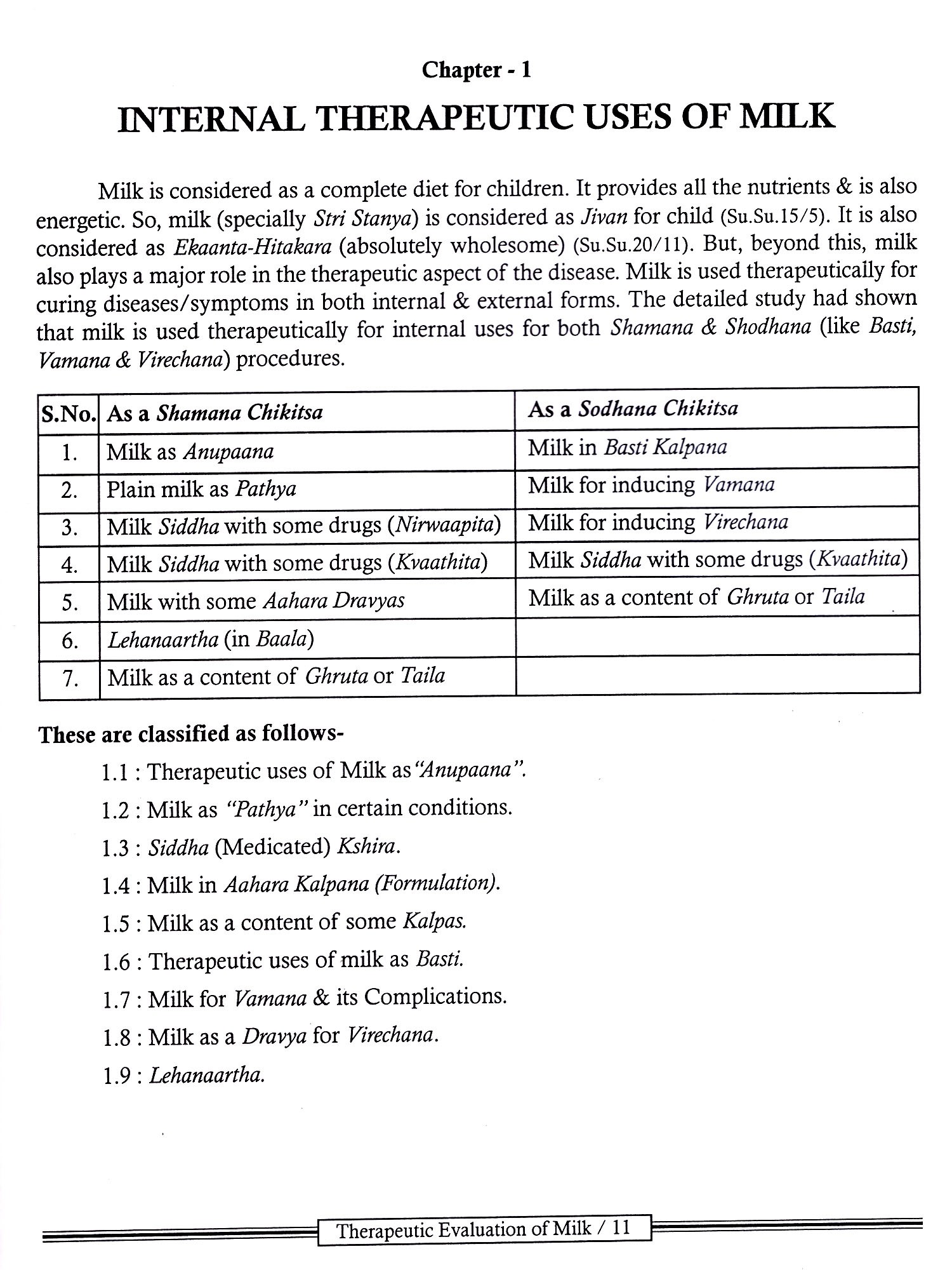 Chapter - 1

INTERNAL THERAPEUTIC USES OF MILK

Milk is considered as a complete diet for children. It provides all the nutrients & is also energetic. So, milk (specially Stri Stanya) is considered as Jivan for child (Su.Su.15/5). It is also considered as Ekaanta-Hitakara (absolutely wholesome) (Su.Su.20/11). But, beyond this, milk also plays a major role in the therapeutic aspect of the disease. Milk is used therapeutically for curing diseases/symptoms in both internal & external forms. The detailed study had shown that milk is used therapeutically for internal uses for both Shamana & Shodhana (like Basti, Vamana & Virechana) procedures.

| S.No. | As a Shamana Chikitsa | As a Sodhana Chikitsa |
|---|---|---|
| 1. | Milk as Anupaana | Milk in Basti Kalpana |
| 2. | Plain milk as Pathya | Milk for inducing Vamana |
| 3. | Milk Siddha with some drugs (Nirwaapita) | Milk for inducing Virechana |
| 4. | Milk Siddha with some drugs (Kvaathita) | Milk Siddha with some drugs (Kvaathita) |
| 5. | Milk with some Aahara Dravyas | Milk as a content of Ghruta or Taila |
| 6. | Lehanaartha (in Baala) | |
| 7. | Milk as a content of Ghruta or Taila | |

These are classified as follows-

1.1 : Therapeutic uses of Milk as "Anupaana".

1.2 : Milk as "Pathya" in certain conditions.

1.3 : Siddha (Medicated) Kshira.

1.4 : Milk in Aahara Kalpana (Formulation).

1.5 : Milk as a content of some Kalpas.

1.6 : Therapeutic uses of milk as Basti.

1.7 : Milk for Vamana & its Complications.

1.8 : Milk as a Dravya for Virechana.

1.9 : Lehanaartha.

Therapeutic Evaluation of Milk / 11